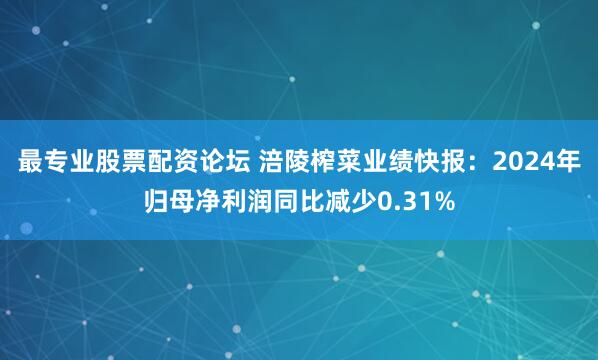 最专业股票配资论坛 涪陵榨菜业绩快报：2024年归母净利润同比减少0.31%